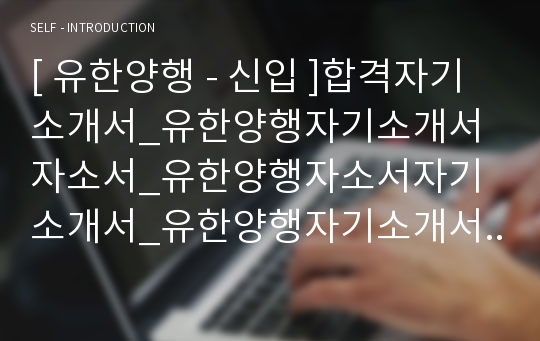 SELF - INTRODUCTION

[ 유한양행 - 신입 ]합격자기소개서_유한양행자기소개서자소서_유한양행자소서자기소개서_유한양행자기소개서..